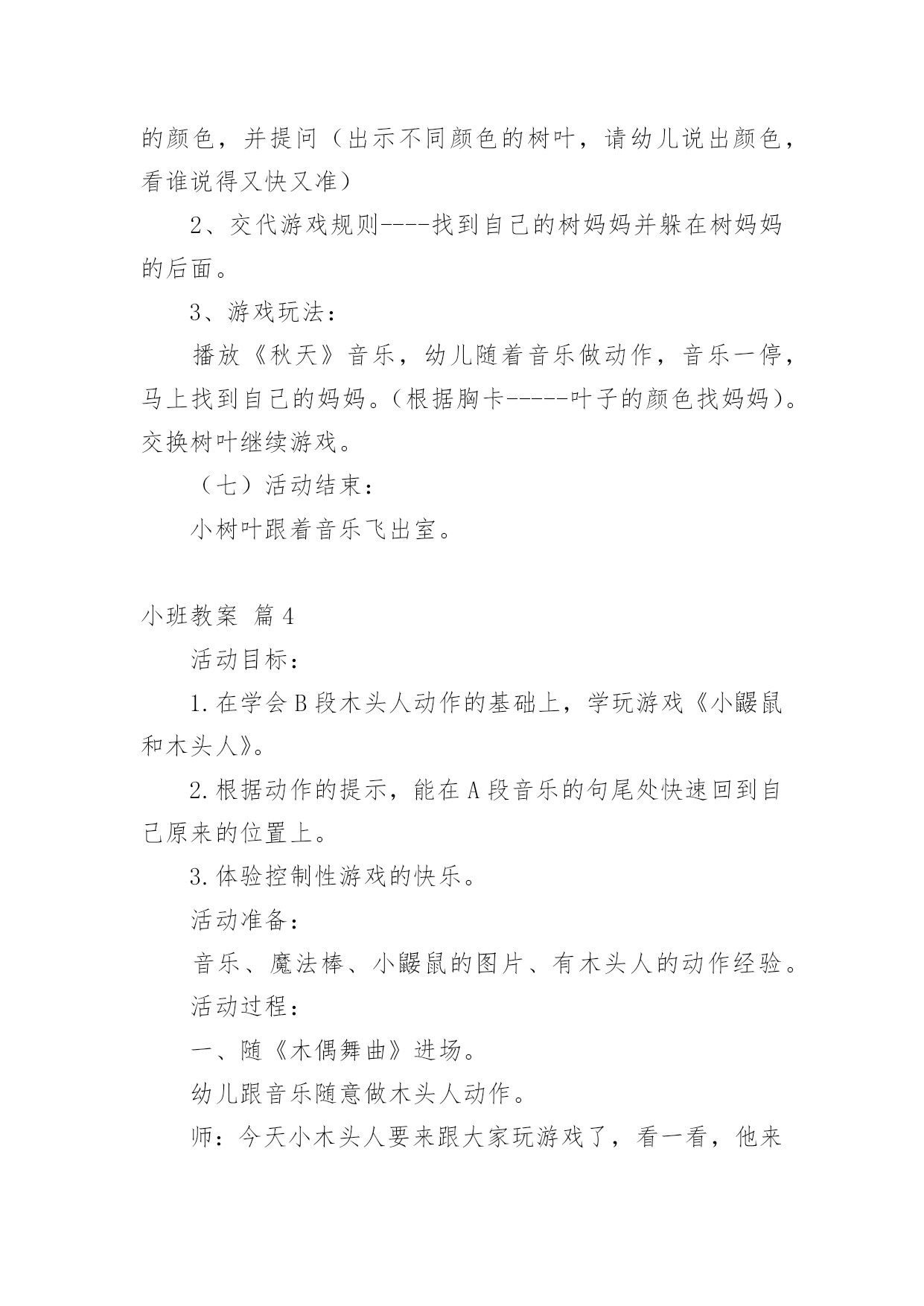 的颜色，并提问（出示不同颜色的树叶，请幼儿说出颜色，看谁说得又快又准）

2、交代游戏规则----找到自己的树妈妈并躲在树妈妈的后面。

3、游戏玩法：

播放《秋天》音乐，幼儿随着音乐做动作，音乐一停，马上找到自己的妈妈。(根据胸卡-----叶子的颜色找妈妈)。交换树叶继续游戏。

（七）活动结束：

小树叶跟着音乐飞出室。

小班教案 篇4

活动目标：

1.在学会B段木头人动作的基础上，学玩游戏《小鼹鼠和木头人》。

2.根据动作的提示，能在A段音乐的句尾处快速回到自己原来的位置上。

3.体验控制性游戏的快乐。

活动准备：

音乐、魔法棒、小鼹鼠的图片、有木头人的动作经验。

活动过程：

一、随《木偶舞曲》进场。

幼儿跟音乐随意做木头人动作。

师：今天小木头人要来跟大家玩游戏了，看一看，他来